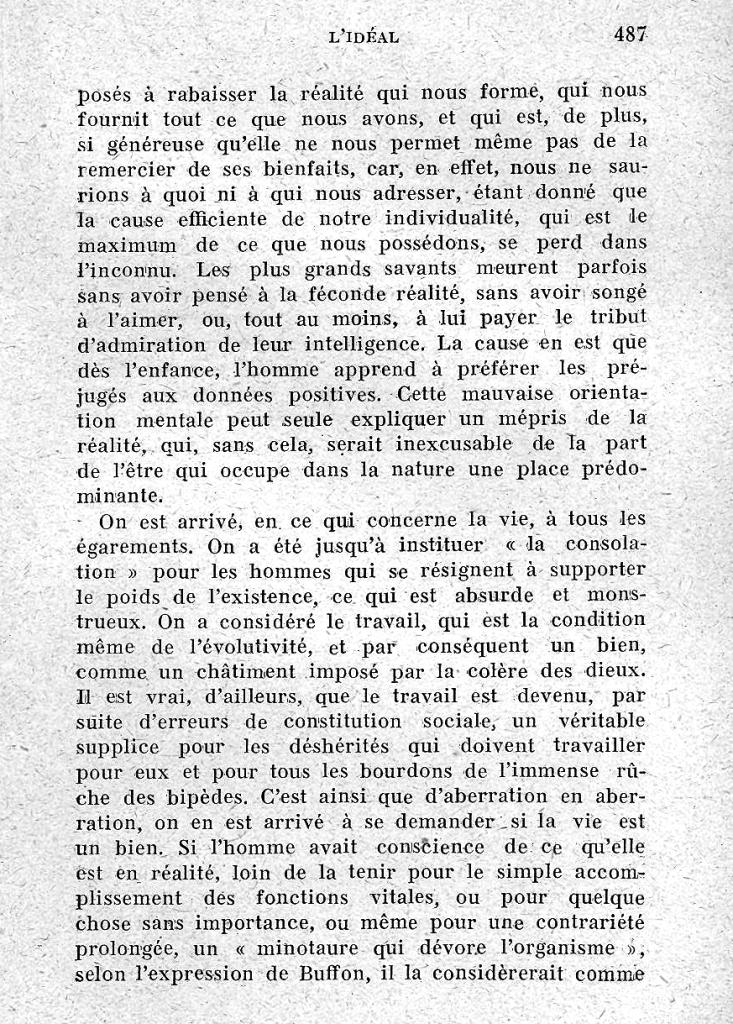 L'IDÉAL 487

posés à rabaisser la réalité qui nous forme, qui nous fournit tout ce que nous avons, et qui est, de plus, si généreuse qu'elle ne nous permet même pas de la remercier de ses bienfaits, car, en effet, nous ne saurions à quoi ni à qui nous adresser, étant donné que la cause efficiente de notre individualité, qui est le maximum de ce que nous possédons, se perd dans l'inconnu. Les plus grands savants meurent parfois sans avoir pensé à la féconde réalité, sans avoir songé à l'aimer, ou, tout au moins, à lui payer le tribut d'admiration de leur intelligence. La cause en est que dès l'enfance, l'homme apprend à préférer les préjugés aux données positives. Cette mauvaise orientation mentale peut seule expliquer un mépris de la réalité, qui, sans cela, serait inexcusable de la part de l'être qui occupe dans la nature une place prédominante.

On est arrivé, en ce qui concerne la vie, à tous les égarements. On a été jusqu'à instituer « la consolation » pour les hommes qui se résignent à supporter le poids de l'existence, ce qui est absurde et monstrueux. On a considéré le travail, qui est la condition même de l'évolutivité, et par conséquent un bien, comme un châtiment imposé par la colère des dieux. Il est vrai, d'ailleurs, que le travail est devenu, par suite d'erreurs de constitution sociale, un véritable supplice pour les déshérités qui doivent travailler pour eux et pour tous les bourdons de l'immense rûche des bipèdes. C'est ainsi que d'aberration en aberration, on en est arrivé à se demander si la vie est un bien. Si l'homme avait conscience de ce qu'elle est en réalité, loin de la tenir pour le simple accomplissement des fonctions vitales, ou pour quelque chose sans importance, ou même pour une contrariété prolongée, un « minotaure qui dévore l'organisme », selon l'expression de Buffon, il la considèrerait comme